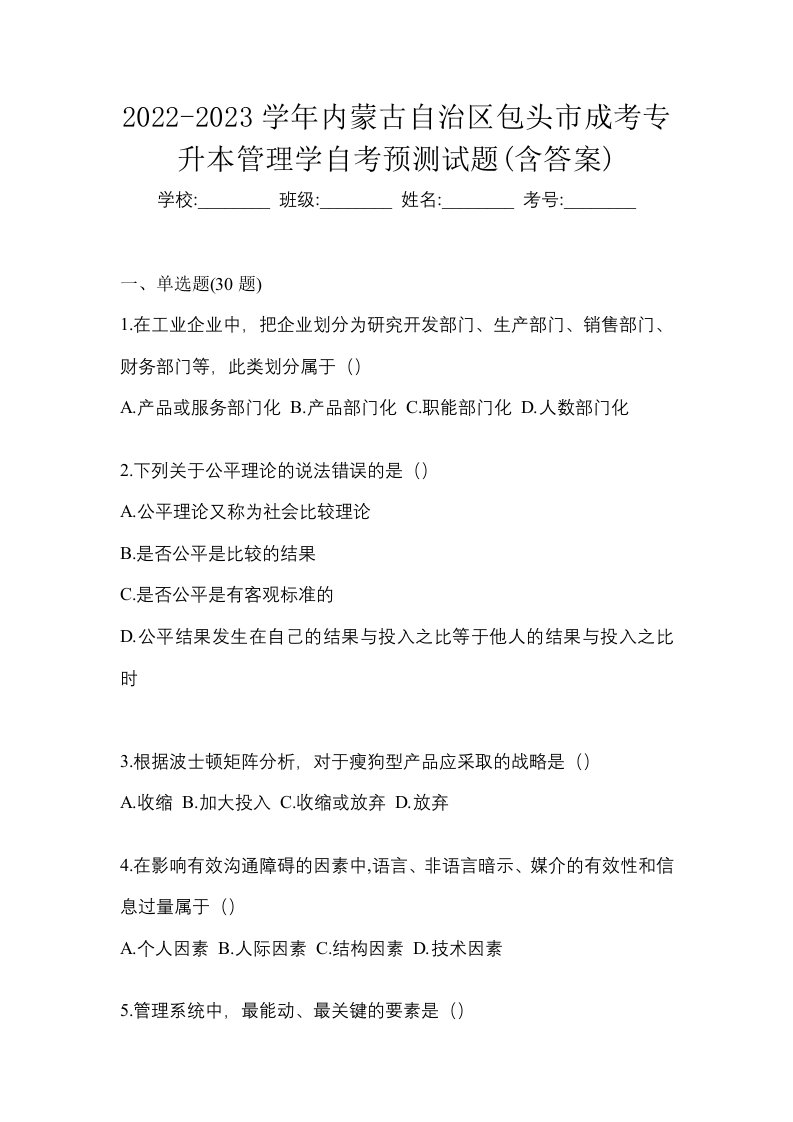 2022-2023 学年内蒙古自治区包头市成考专升本管理学自考预测试题(含答案)

学校:________ 班级:________ 姓名:________ 考号:________

一、单选题(30 题)

1.在工业企业中，把企业划分为研究开发部门、生产部门、销售部门、财务部门等，此类划分属于（）

A.产品或服务部门化 B.产品部门化 C.职能部门化 D.人数部门化

2.下列关于公平理论的说法错误的是（）

A.公平理论又称为社会比较理论

B.是否公平是比较的结果

C.是否公平是有客观标准的

D.公平结果发生在自己的结果与投入之比等于他人的结果与投入之比时

3.根据波士顿矩阵分析，对于瘦狗型产品应采取的战略是（）

A.收缩 B.加大投入 C.收缩或放弃 D.放弃

4.在影响有效沟通障碍的因素中,语言、非语言暗示、媒介的有效性和信息过量属于（）

A.个人因素 B.人际因素 C.结构因素 D.技术因素

5.管理系统中，最能动、最关键的要素是（）